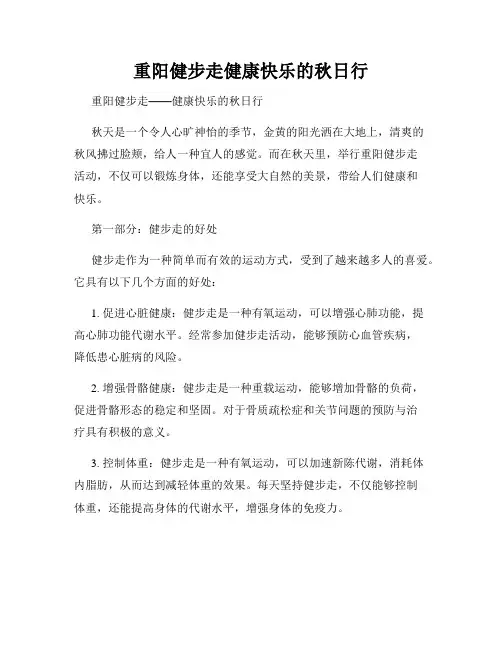 重阳健步走健康快乐的秋日行

重阳健步走——健康快乐的秋日行

秋天是一个令人心旷神怡的季节，金黄的阳光洒在大地上，清爽的秋风拂过脸颊，给人一种宜人的感觉。而在秋天里，举行重阳健步走活动，不仅可以锻炼身体，还能享受大自然的美景，带给人们健康和快乐。

第一部分：健步走的好处

健步走作为一种简单而有效的运动方式，受到了越来越多人的喜爱。它具有以下几个方面的好处：

1. 促进心脏健康：健步走是一种有氧运动，可以增强心肺功能，提高心肺功能代谢水平。经常参加健步走活动，能够预防心血管疾病，降低患心脏病的风险。

2. 增强骨骼健康：健步走是一种重载运动，能够增加骨骼的负荷，促进骨骼形态的稳定和坚固。对于骨质疏松症和关节问题的预防与治疗具有积极的意义。

3. 控制体重：健步走是一种有氧运动，可以加速新陈代谢，消耗体内脂肪，从而达到减轻体重的效果。每天坚持健步走，不仅能够控制体重，还能提高身体的代谢水平，增强身体的免疫力。